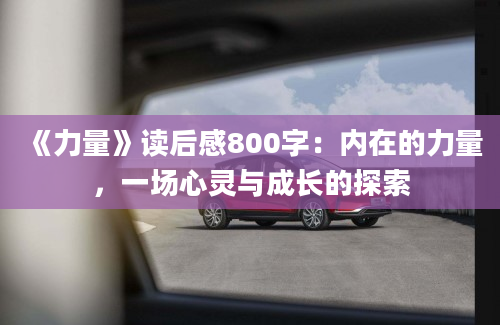 《力量》读后感800字：内在的力量，一场心灵与成长的探索